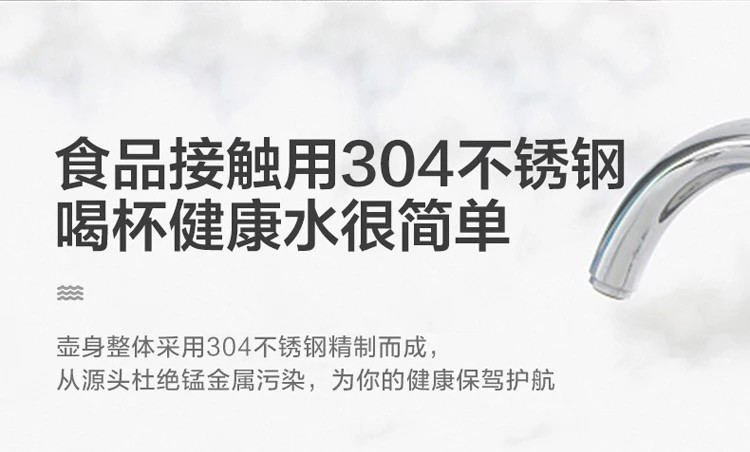 食品接触用304不锈钢
喝杯健康水很简单

壶身整体采用304不锈钢精制而成，
从源头杜绝锰金属污染，为你的健康保驾护航